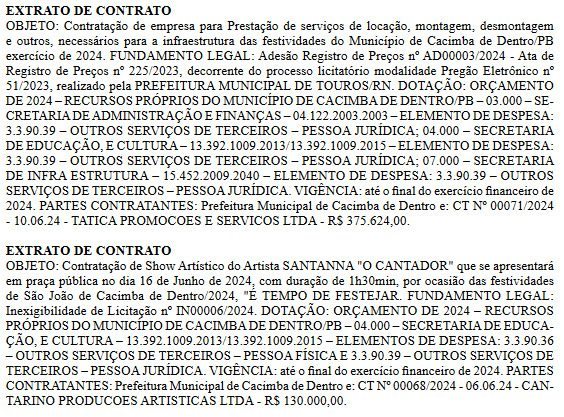 EXTRATO DE CONTRATO
OBJETO: Contratação de empresa para Prestação de serviços de locação, montagem, desmontagem e outros, necessários para a infraestrutura das festividades do Município de Cacimba de Dentro/PB exercício de 2024. FUNDAMENTO LEGAL: Adesão Registro de Preços nº AD00003/2024 - Ata de Registro de Preços nº 225/2023, decorrente do processo licitatório modalidade Pregão Eletrônico nº 51/2023, realizado pela PREFEITURA MUNICIPAL DE TOUROS/RN. DOTAÇÃO: ORÇAMENTO DE 2024 – RECURSOS PRÓPRIOS DO MUNICÍPIO DE CACIMBA DE DENTRO/PB – 03.000 – SECRETARIA DE ADMINISTRAÇÃO E FINANÇAS – 04.122.2003.2003 – ELEMENTO DE DESPESA: 3.3.90.39 – OUTROS SERVIÇOS DE TERCEIROS – PESSOA JURÍDICA; 04.000 – SECRETARIA DE EDUCAÇÃO, E CULTURA – 13.392.1009.2013/13.392.1009.2015 – ELEMENTO DE DESPESA: 3.3.90.39 – OUTROS SERVIÇOS DE TERCEIROS – PESSOA JURÍDICA; 07.000 – SECRETARIA DE INFRA ESTRUTURA – 15.452.2009.2040 – ELEMENTO DE DESPESA: 3.3.90.39 – OUTROS SERVIÇOS DE TERCEIROS – PESSOA JURÍDICA. VIGÊNCIA: até o final do exercício financeiro de 2024. PARTES CONTRATANTES: Prefeitura Municipal de Cacimba de Dentro e: CT Nº 00071/2024 - 10.06.24 - TATICA PROMOCOES E SERVICOS LTDA - R$ 375.624,00.

EXTRATO DE CONTRATO
OBJETO: Contratação de Show Artístico do Artista SANTANNA "O CANTADOR" que se apresentará em praça pública no dia 16 de Junho de 2024, com duração de 1h30min, por ocasião das festividades de São João de Cacimba de Dentro/2024, "É TEMPO DE FESTEJAR. FUNDAMENTO LEGAL: Inexigibilidade de Licitação nº IN00006/2024. DOTAÇÃO: ORÇAMENTO DE 2024 – RECURSOS PRÓPRIOS DO MUNICÍPIO DE CACIMBA DE DENTRO/PB – 04.000 – SECRETARIA DE EDUCAÇÃO, E CULTURA – 13.392.1009.2013/13.392.1009.2015 – ELEMENTOS DE DESPESA: 3.3.90.36 – OUTROS SERVIÇOS DE TERCEIROS – PESSOA FÍSICA E 3.3.90.39 – OUTROS SERVIÇOS DE TERCEIROS – PESSOA JURÍDICA. VIGÊNCIA: até o final do exercício financeiro de 2024. PARTES CONTRATANTES: Prefeitura Municipal de Cacimba de Dentro e: CT Nº 00068/2024 - 06.06.24 - CANTARINO PRODUCOES ARTISTICAS LTDA - R$ 130.000,00.